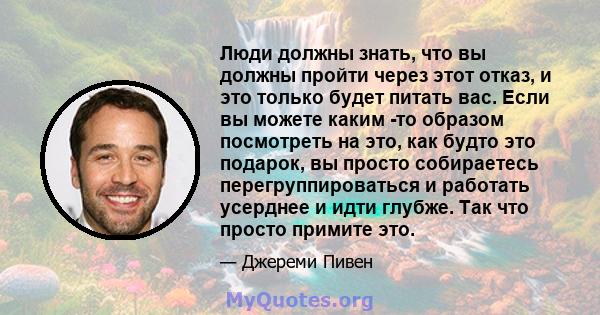 Люди должны знать, что вы должны пройти через этот отказ, и это только будет питать вас. Если вы можете каким -то образом посмотреть на это, как будто это подарок, вы просто собираетесь перегруппироваться и работать усерднее и идти глубже. Так что просто примите это.

— Джереми Пивен

MyQuotes.org